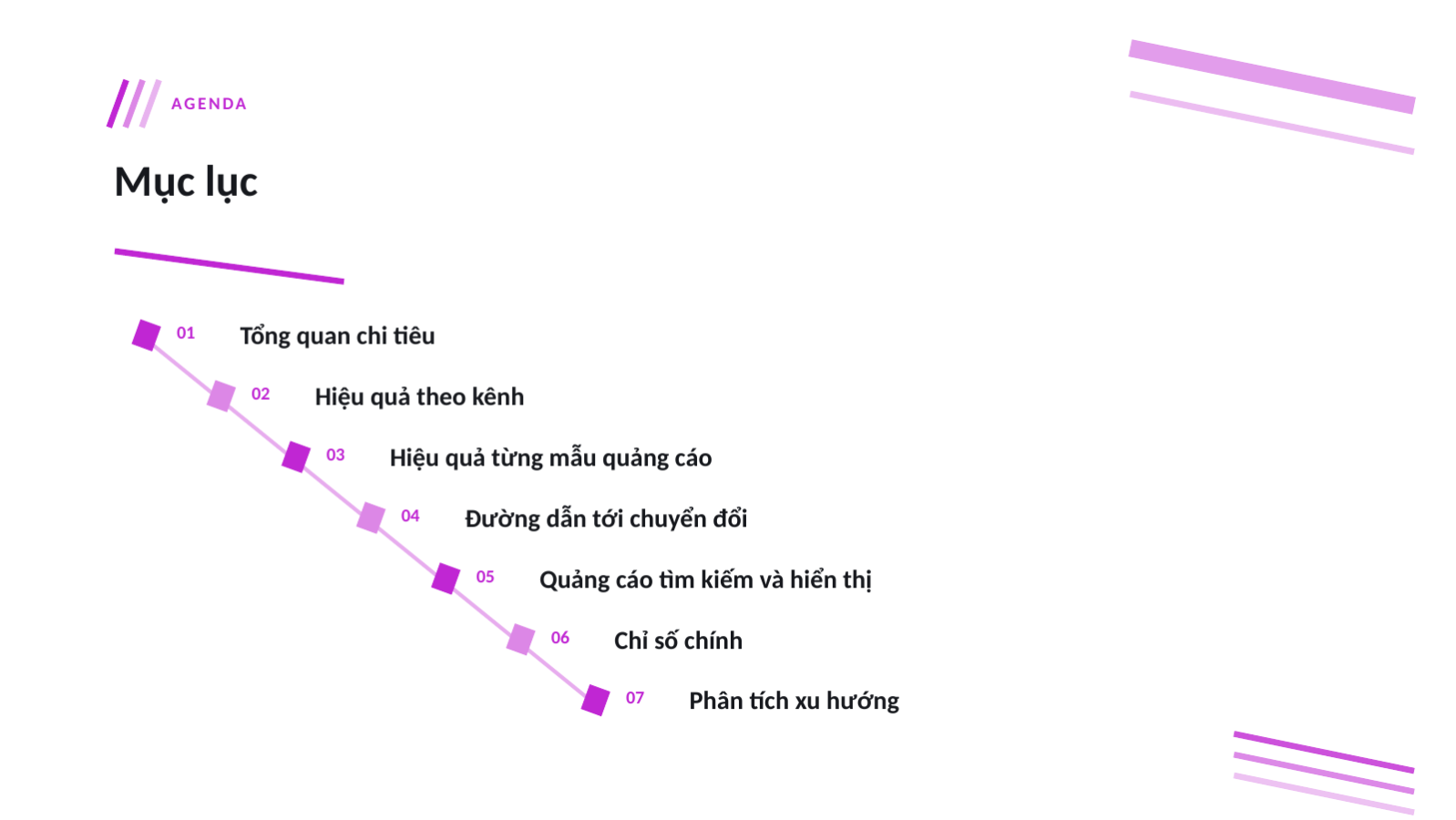 AGENDA

Mục lục

01 Tổng quan chi tiêu

02 Hiệu quả theo kênh

03 Hiệu quả từng mẫu quảng cáo

04 Đường dẫn tới chuyển đổi

05 Quảng cáo tìm kiếm và hiển thị

06 Chỉ số chính

07 Phân tích xu hướng